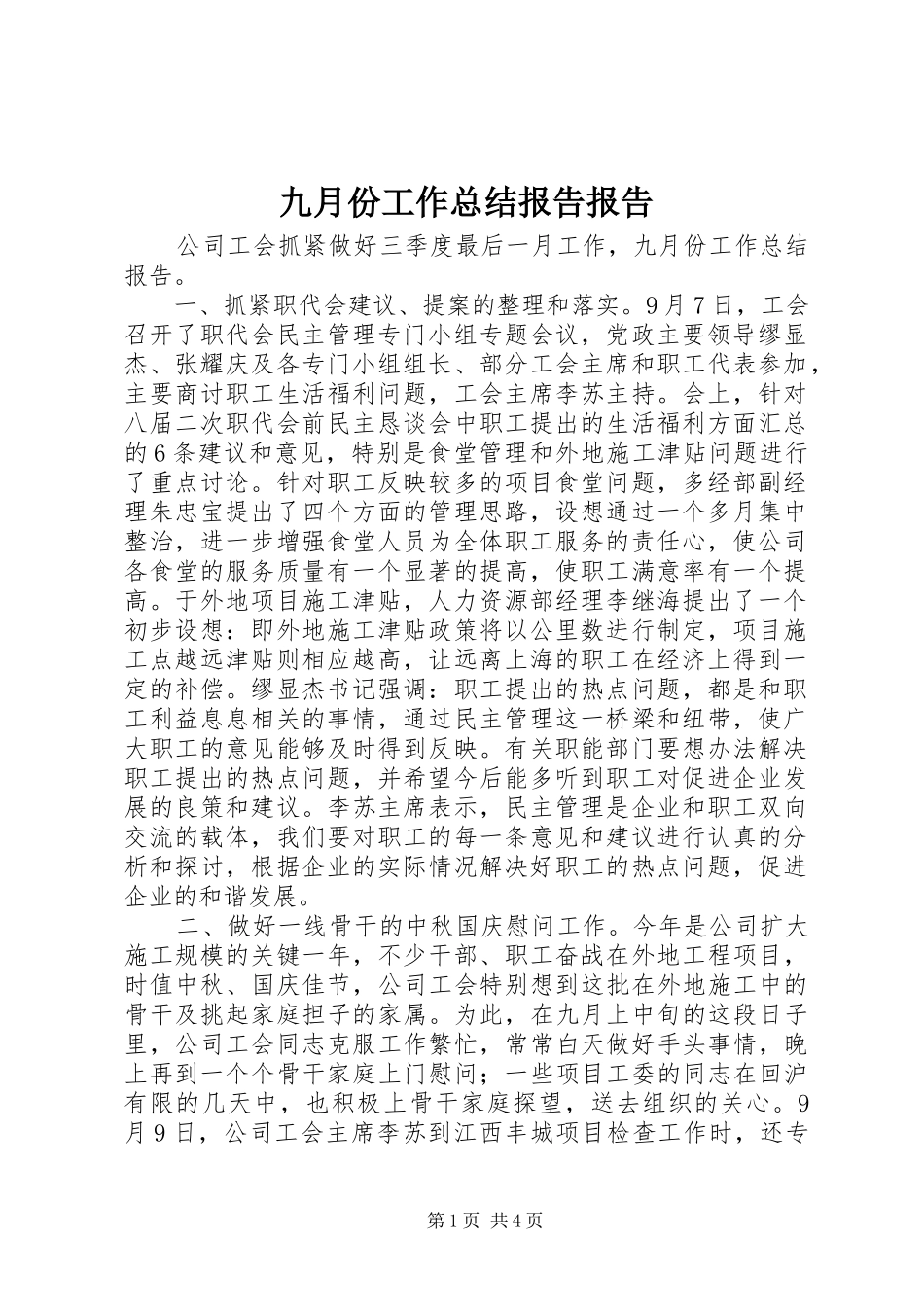 九月份工作总结报告报告

公司工会抓紧做好三季度最后一月工作，九月份工作总结报告。

一、抓紧职代会建议、提案的整理和落实。9月7日，工会召开了职代会民主管理专门小组专题会议，党政主要领导缪显杰、张耀庆及各专门小组组长、部分工会主席和职工代表参加，主要商讨职工生活福利问题，工会主席李苏主持。会上，针对八届二次职代会前民主恳谈会中职工提出的生活福利方面汇总的6条建议和意见，特别是食堂管理和外地施工津贴问题进行了重点讨论。针对职工反映较多的项目食堂问题，多经部副经理朱忠宝提出了四个方面的管理思路，设想通过一个多月集中整治，进一步增强食堂人员为全体职工服务的责任心，使公司各食堂的服务质量有一个显著的提高，使职工满意率有一个提高。于外地项目施工津贴，人力资源部经理李继海提出了一个初步设想：即外地施工津贴政策将以公里数进行制定，项目施工点越远津贴则相应越高，让远离上海的职工在经济上得到一定的补偿。缪显杰书记强调：职工提出的热点问题，都是和职工利益息息相关的事情，通过民主管理这一桥梁和纽带，使广大职工的意见能够及时得到反映。有关职能部门要想办法解决职工提出的热点问题，并希望今后能多听到职工对促进企业发展的良策和建议。李苏主席表示，民主管理是企业和职工双向交流的载体，我们要对职工的每一条意见和建议进行认真的分析和探讨，根据企业的实际情况解决好职工的热点问题，促进企业的和谐发展。

二、做好一线骨干的中秋国庆慰问工作。今年是公司扩大施工规模的关键一年，不少干部、职工奋战在外地工程项目，时值中秋、国庆佳节，公司工会特别想到这批在外地施工中的骨干及挑起家庭担子的家属。为此，在九月上中旬的这段日子里，公司工会同志克服工作繁忙，常常白天做好手头事情，晚上再到一个个骨干家庭上门慰问；一些项目工委的同志在回沪有限的几天中，也积极上骨干家庭探望，送去组织的关心。9月9日，公司工会主席李苏到江西丰城项目检查工作时，还专

第1页 共4页